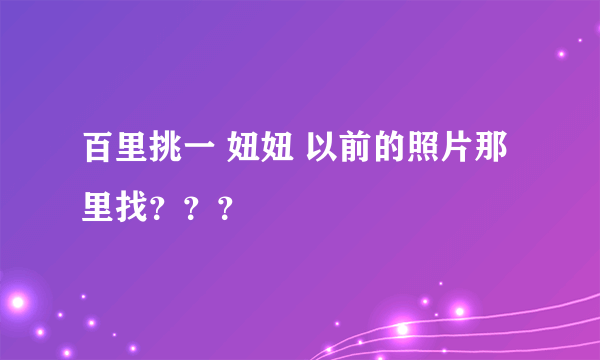 百里挑一 妞妞 以前的照片那里找？？？